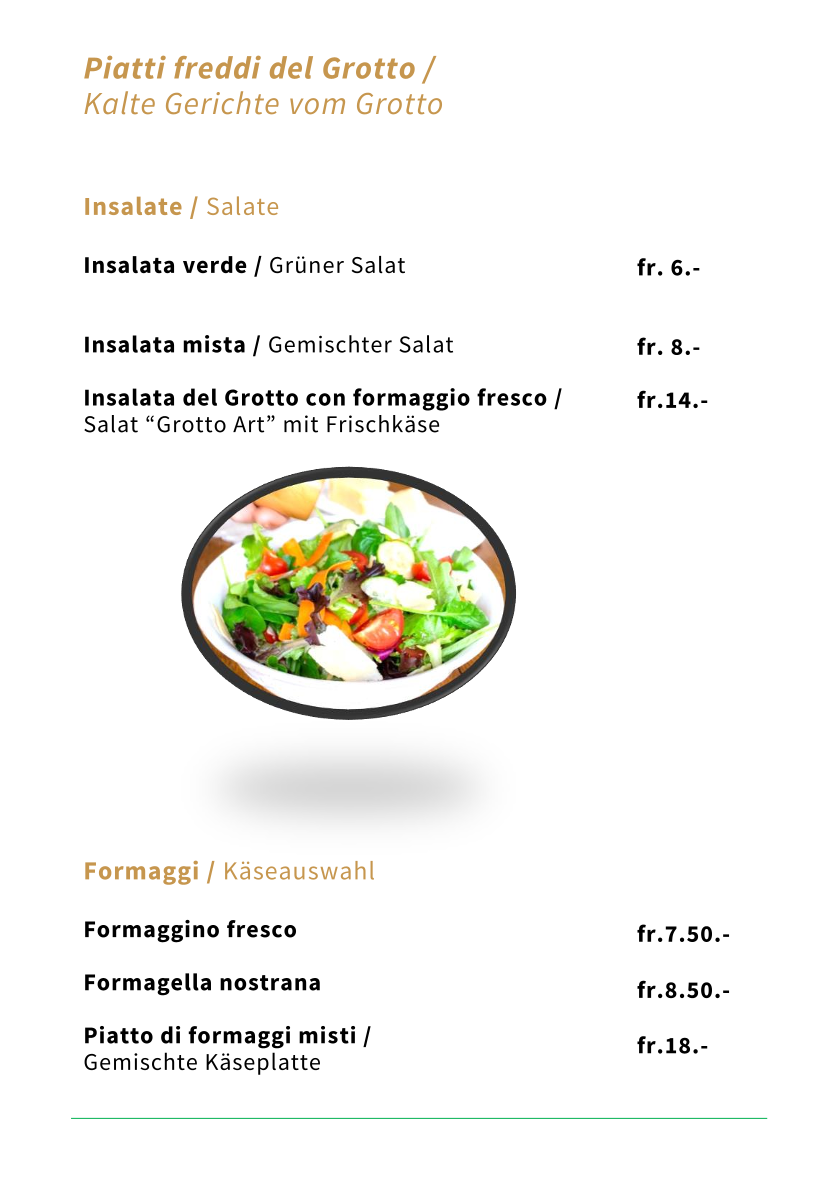 Piatti freddi del Grotto /
Kalte Gerichte vom Grotto

Insalate / Salate

Insalata verde / Grüner Salat fr. 6.-

Insalata mista / Gemischter Salat fr. 8.-

Insalata del Grotto con formaggio fresco / Salat “Grotto Art” mit Frischkäse fr.14.-

Formaggi / Käseauswahl

Formaggino fresco fr.7.50.-

Formagella nostrana fr.8.50.-

Piatto di formaggi misti / Gemischte Käseplatte fr.18.-